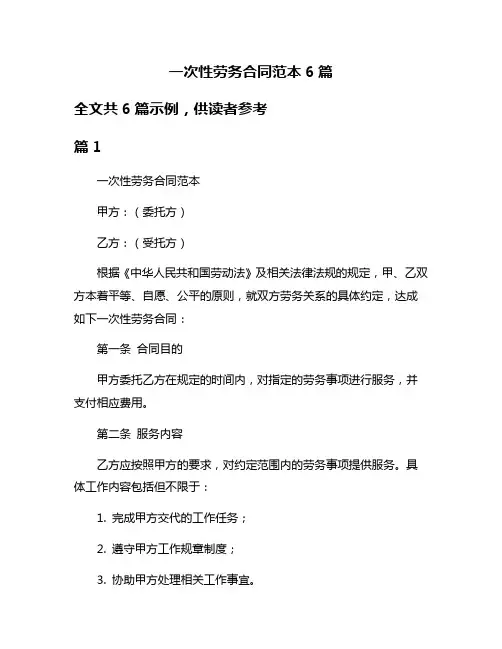 一次性劳务合同范本 6 篇

全文共 6 篇示例，供读者参考

篇 1

一次性劳务合同范本

甲方：（委托方）

乙方：（受托方）

根据《中华人民共和国劳动法》及相关法律法规的规定，甲、乙双方本着平等、自愿、公平的原则，就双方劳务关系的具体约定，达成如下一次性劳务合同：

第一条 合同目的

甲方委托乙方在规定的时间内，对指定的劳务事项进行服务，并支付相应费用。

第二条 服务内容

乙方应按照甲方的要求，对约定范围内的劳务事项提供服务。具体工作内容包括但不限于：

1. 完成甲方交代的工作任务；

2. 遵守甲方工作规章制度；

3. 协助甲方处理相关工作事宜。